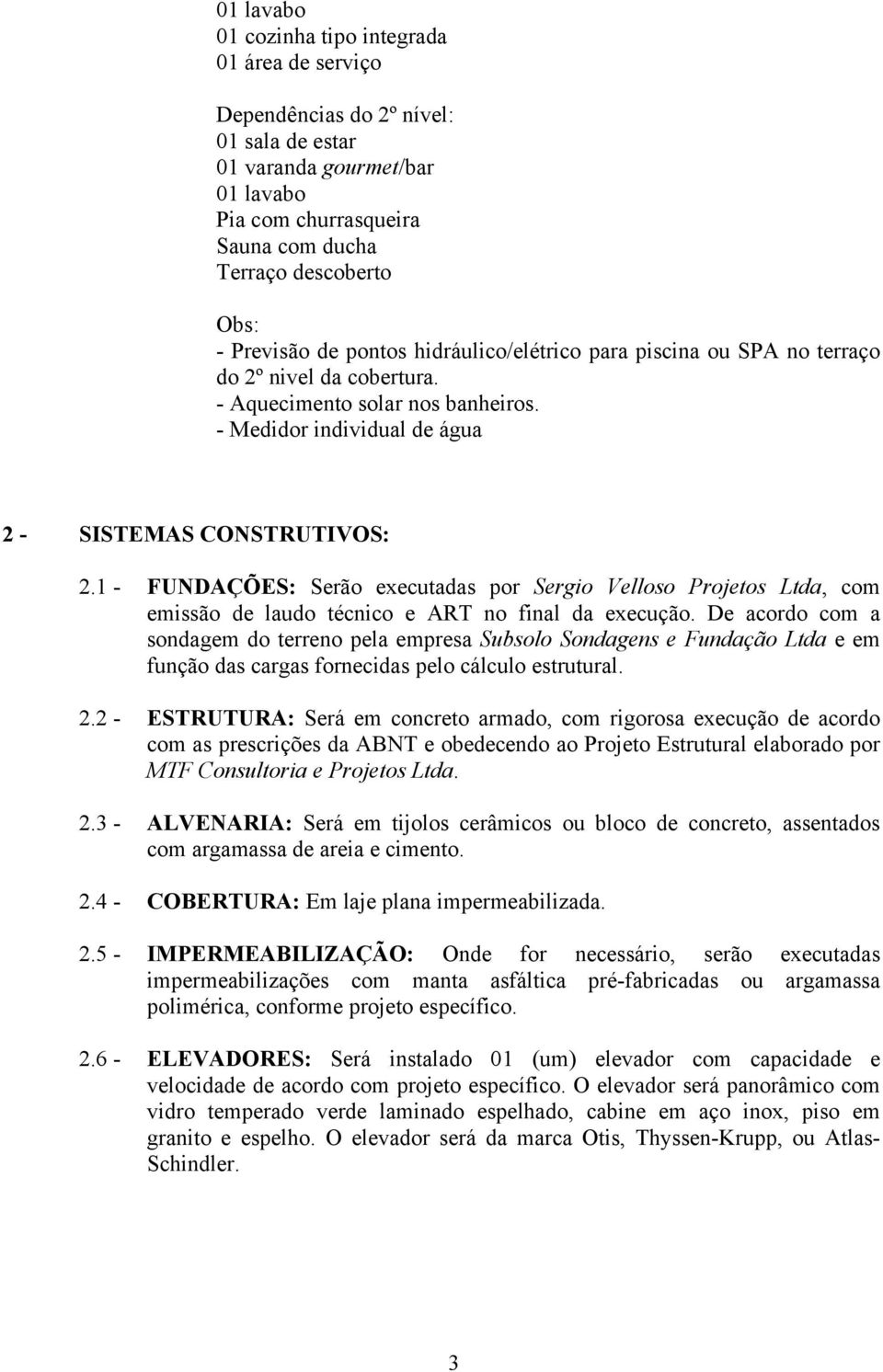 01 lavabo
01 cozinha tipo integrada
01 área de serviço

Dependências do 2º nível:
01 sala de estar
01 varanda gourmet/bar
01 lavabo
Pia com churrasqueira
Sauna com ducha
Terraço descoberto

Obs:
- Previsão de pontos hidráulico/elétrico para piscina ou SPA no terraço do 2º nivel da cobertura.
- Aquecimento solar nos banheiros.
- Medidor individual de água

2 - SISTEMAS CONSTRUTIVOS:

2.1 - FUNDAÇÕES: Serão executadas por Sergio Velloso Projetos Ltda, com emissão de laudo técnico e ART no final da execução. De acordo com a sondagem do terreno pela empresa Subsolo Sondagens e Fundação Ltda e em função das cargas fornecidas pelo cálculo estrutural.

2.2 - ESTRUTURA: Será em concreto armado, com rigorosa execução de acordo com as prescrições da ABNT e obedecendo ao Projeto Estrutural elaborado por MTF Consultoria e Projetos Ltda.

2.3 - ALVENARIA: Será em tijolos cerâmicos ou bloco de concreto, assentados com argamassa de areia e cimento.

2.4 - COBERTURA: Em laje plana impermeabilizada.

2.5 - IMPERMEABILIZAÇÃO: Onde for necessário, serão executadas impermeabilizações com manta asfáltica pré-fabricadas ou argamassa polimérica, conforme projeto específico.

2.6 - ELEVADORES: Será instalado 01 (um) elevador com capacidade e velocidade de acordo com projeto específico. O elevador será panorâmico com vidro temperado verde laminado espelhado, cabine em aço inox, piso em granito e espelho. O elevador será da marca Otis, Thyssen-Krupp, ou Atlas-Schindler.

3